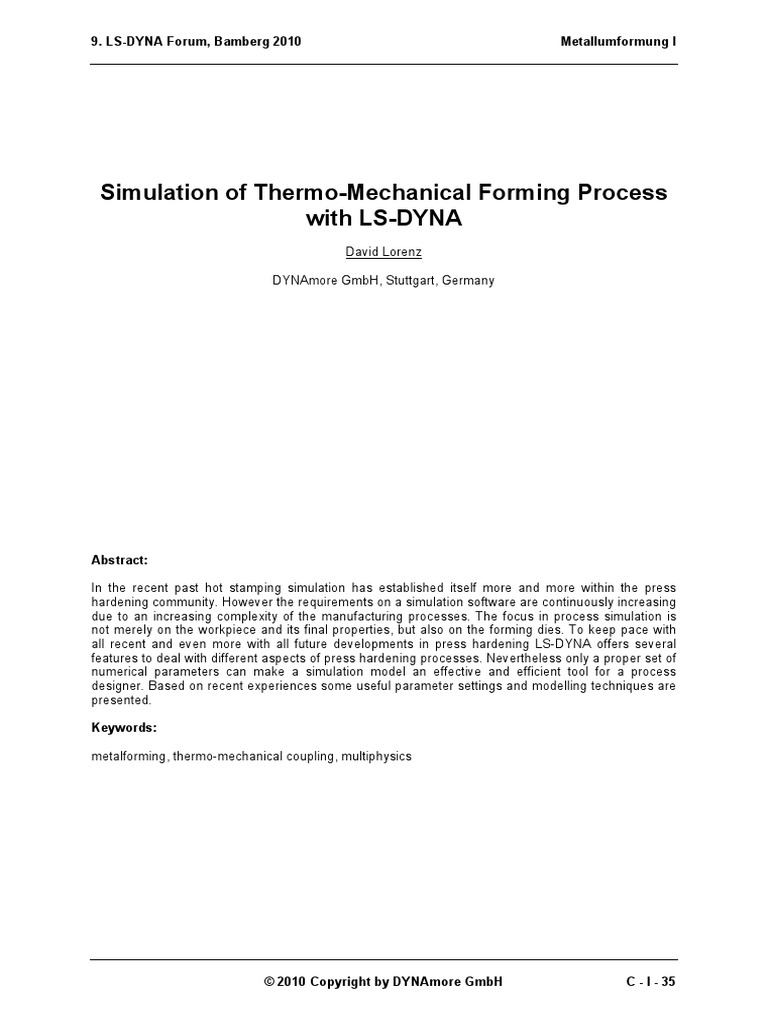 9. LS-DYNA Forum, Bamberg 2010

Metallumformung I

Simulation of Thermo-Mechanical Forming Process with LS-DYNA

David Lorenz

DYNAmore GmbH, Stuttgart, Germany

Abstract:

In the recent past hot stamping simulation has established itself more and more within the press hardening community. However the requirements on a simulation software are continuously increasing due to an increasing complexity of the manufacturing processes. The focus in process simulation is not merely on the workpiece and its final properties, but also on the forming dies. To keep pace with all recent and even more with all future developments in press hardening LS-DYNA offers several features to deal with different aspects of press hardening processes. Nevertheless only a proper set of numerical parameters can make a simulation model an effective and efficient tool for a process designer. Based on recent experiences some useful parameter settings and modelling techniques are presented.

Keywords:

metalforming, thermo-mechanical coupling, multiphysics

© 2010 Copyright by DYNAmore GmbH

C - I - 35